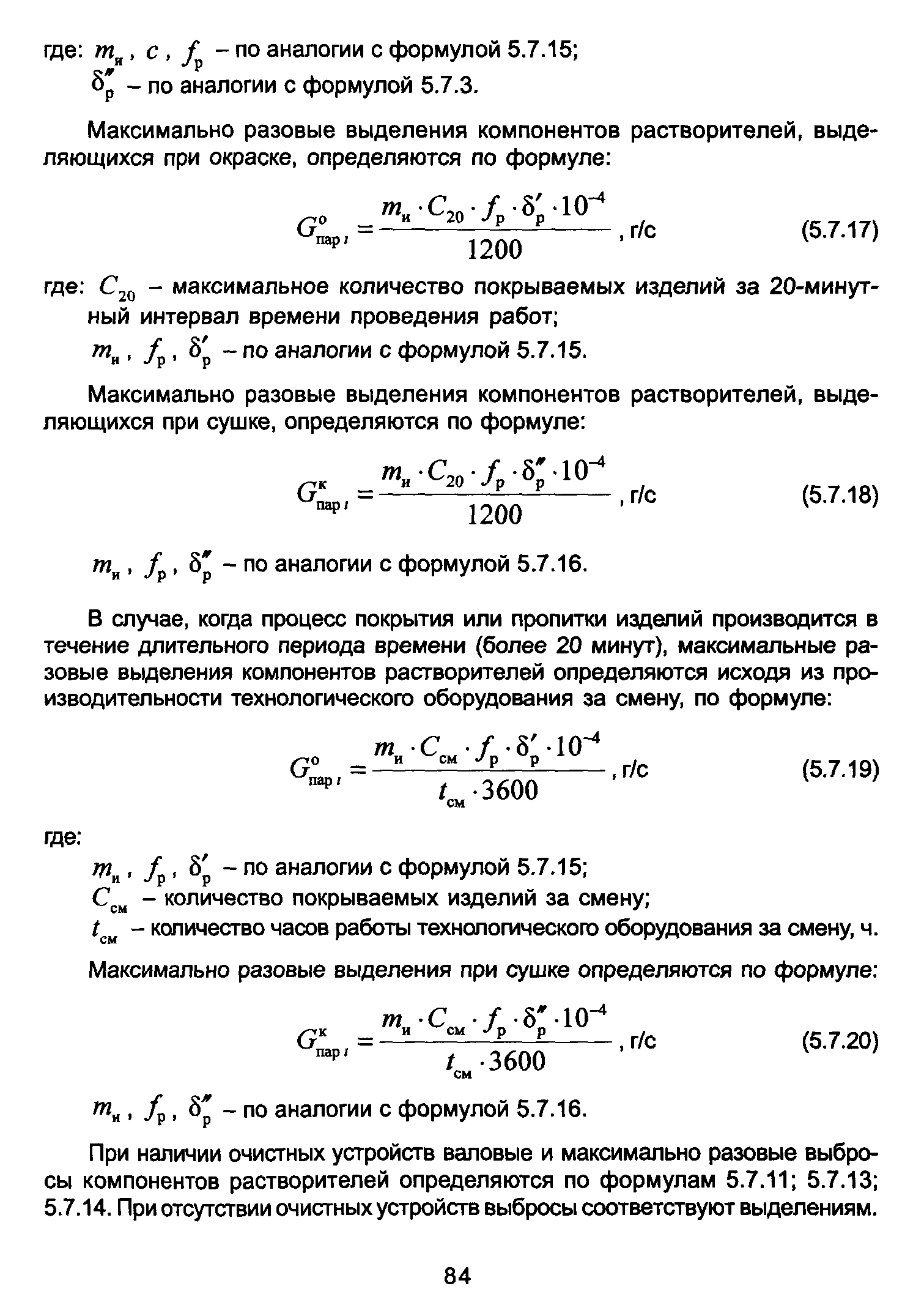 где: $m_и$, $c$, $f_р$ – по аналогии с формулой 5.7.15;

$\delta''_р$ – по аналогии с формулой 5.7.3.

Максимально разовые выделения компонентов растворителей, выделяющихся при окраске, определяются по формуле:

$G^о_{пар\,i} = \frac{m_и \cdot C_{20} \cdot f_р \cdot \delta'_р \cdot 10^{-4}}{1200}$, г/с (5.7.17)

где: $C_{20}$ – максимальное количество покрываемых изделий за 20-минутный интервал времени проведения работ;

$m_и$, $f_р$, $\delta'_р$ – по аналогии с формулой 5.7.15.

Максимально разовые выделения компонентов растворителей, выделяющихся при сушке, определяются по формуле:

$G^к_{пар\,i} = \frac{m_и \cdot C_{20} \cdot f_р \cdot \delta''_р \cdot 10^{-4}}{1200}$, г/с (5.7.18)

$m_и$, $f_р$, $\delta''_р$ – по аналогии с формулой 5.7.16.

В случае, когда процесс покрытия или пропитки изделий производится в течение длительного периода времени (более 20 минут), максимальные разовые выделения компонентов растворителей определяются исходя из производительности технологического оборудования за смену, по формуле:

$G^о_{пар\,i} = \frac{m_и \cdot C_{см} \cdot f_р \cdot \delta'_р \cdot 10^{-4}}{t_{см} \cdot 3600}$, г/с (5.7.19)

где:

$m_и$, $f_р$, $\delta'_р$ – по аналогии с формулой 5.7.15;

$C_{см}$ – количество покрываемых изделий за смену;

$t_{см}$ – количество часов работы технологического оборудования за смену, ч.

Максимально разовые выделения при сушке определяются по формуле:

$G^к_{пар\,i} = \frac{m_и \cdot C_{см} \cdot f_р \cdot \delta''_р \cdot 10^{-4}}{t_{см} \cdot 3600}$, г/с (5.7.20)

$m_и$, $f_р$, $\delta''_р$ – по аналогии с формулой 5.7.16.

При наличии очистных устройств валовые и максимально разовые выбросы компонентов растворителей определяются по формулам 5.7.11; 5.7.13; 5.7.14. При отсутствии очистных устройств выбросы соответствуют выделениям.

84